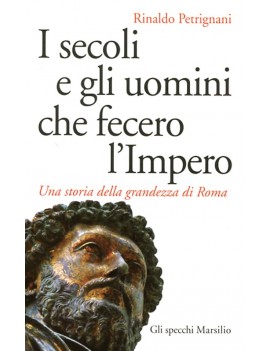 Rinaldo Petrignani

I secoli e gli uomini che fecero l'Impero

Una storia della grandezza di Roma

Gli specchi Marsilio